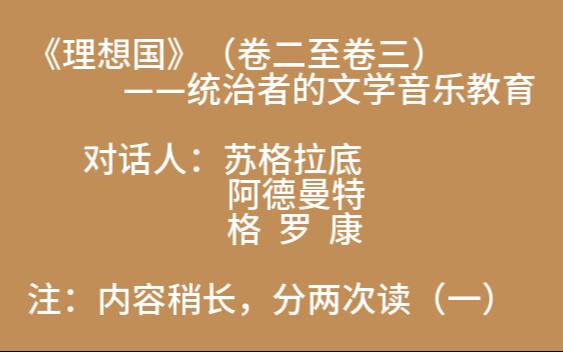 《理想国》（卷二至卷三）
——统治者的文学音乐教育

对话人：苏格拉底
阿德曼特
格 罗 康

注：内容稍长，分两次读（一）